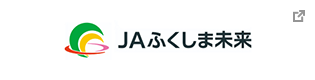 JAふくしま未来